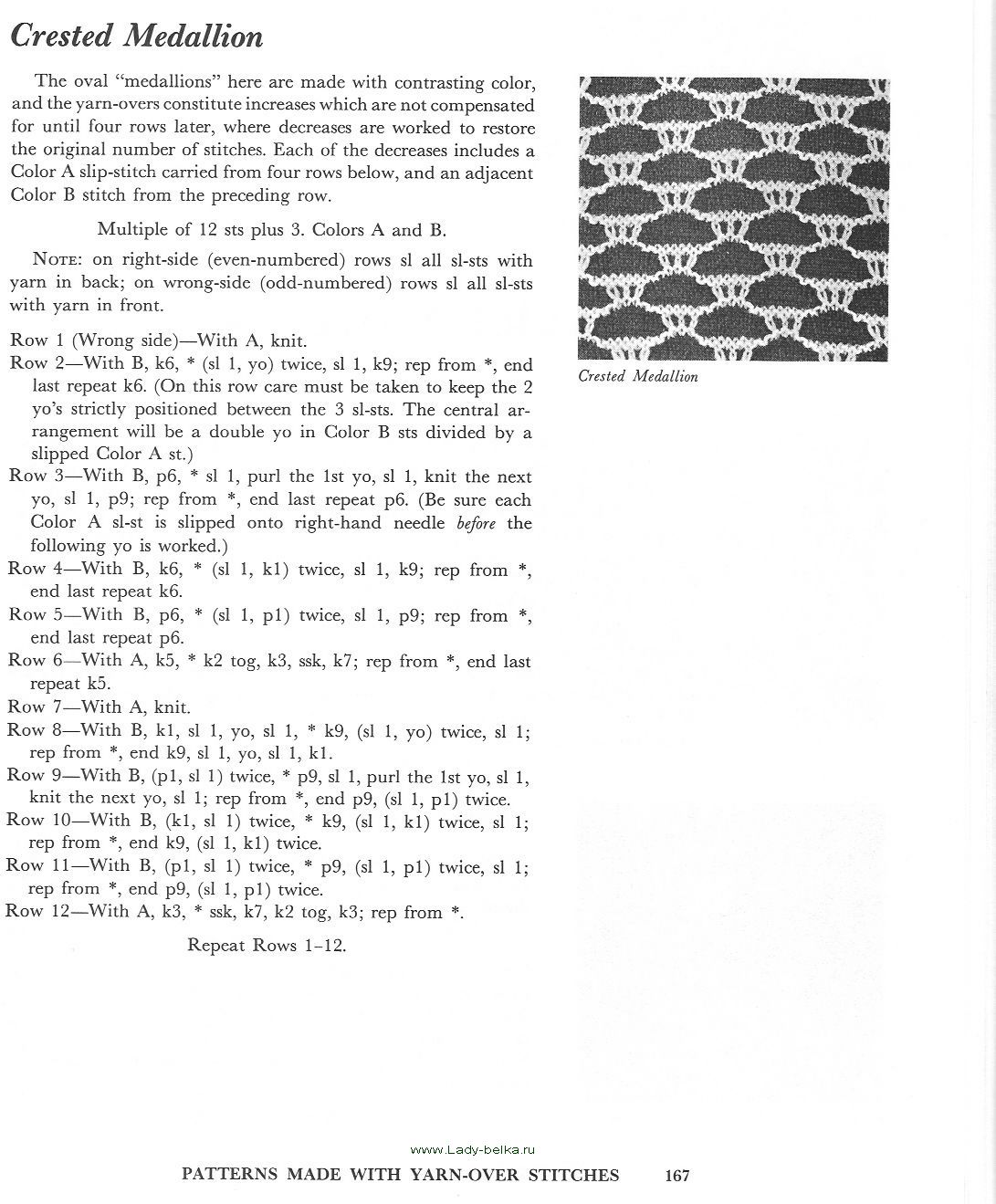 Crested Medallion

The oval "medallions" here are made with contrasting color, and the yarn-overs constitute increases which are not compensated for until four rows later, where decreases are worked to restore the original number of stitches. Each of the decreases includes a Color A slip-stitch carried from four rows below, and an adjacent Color B stitch from the preceding row.

Multiple of 12 sts plus 3. Colors A and B.

NOTE: on right-side (even-numbered) rows sl all sl-sts with yarn in back; on wrong-side (odd-numbered) rows sl all sl-sts with yarn in front.

Row 1 (Wrong side)—With A, knit.
Row 2—With B, k6, * (sl 1, yo) twice, sl 1, k9; rep from *, end last repeat k6. (On this row care must be taken to keep the 2 yo's strictly positioned between the 3 sl-sts. The central arrangement will be a double yo in Color B sts divided by a slipped Color A st.)
Row 3—With B, p6, * sl 1, purl the 1st yo, sl 1, knit the next yo, sl 1, p9; rep from *, end last repeat p6. (Be sure each Color A sl-st is slipped onto right-hand needle before the following yo is worked.)
Row 4—With B, k6, * (sl 1, k1) twice, sl 1, k9; rep from *, end last repeat k6.
Row 5—With B, p6, * (sl 1, p1) twice, sl 1, p9; rep from *, end last repeat p6.
Row 6—With A, k5, * k2 tog, k3, ssk, k7; rep from *, end last repeat k5.
Row 7—With A, knit.
Row 8—With B, k1, sl 1, yo, sl 1, * k9, (sl 1, yo) twice, sl 1; rep from *, end k9, sl 1, yo, sl 1, k1.
Row 9—With B, (p1, sl 1) twice, * p9, sl 1, purl the 1st yo, sl 1, knit the next yo, sl 1; rep from *, end p9, (sl 1, p1) twice.
Row 10—With B, (k1, sl 1) twice, * k9, (sl 1, k1) twice, sl 1; rep from *, end k9, (sl 1, k1) twice.
Row 11—With B, (p1, sl 1) twice, * p9, (sl 1, p1) twice, sl 1; rep from *, end p9, (sl 1, p1) twice.
Row 12—With A, k3, * ssk, k7, k2 tog, k3; rep from *.

Repeat Rows 1–12.

Crested Medallion

www.Lady-belka.ru

PATTERNS MADE WITH YARN-OVER STITCHES 167